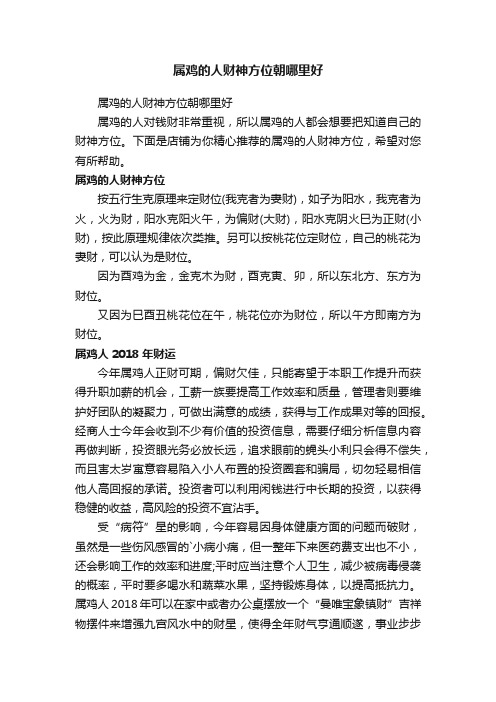 属鸡的人财神方位朝哪里好

属鸡的人财神方位朝哪里好

属鸡的人对钱财非常重视，所以属鸡的人都会想要把知道自己的财神方位。下面是店铺为你精心推荐的属鸡的人财神方位，希望对您有所帮助。

属鸡的人财神方位

按五行生克原理来定财位(我克者为妻财)，如子为阳水，我克者为火，火为财，阳水克阳火午，为偏财(大财)，阳水克阴火巳为正财(小财)，按此原理规律依次类推。另可以按桃花位定财位，自己的桃花为妻财，可以认为是财位。

因为酉鸡为金，金克木为财，酉克寅、卯，所以东北方、东方为财位。

又因为巳酉丑桃花位在午，桃花位亦为财位，所以午方即南方为财位。

属鸡人 2018 年财运

今年属鸡人正财可期，偏财欠佳，只能寄望于本职工作提升而获得升职加薪的机会，工薪一族要提高工作效率和质量，管理者则要维护好团队的凝聚力，可做出满意的成绩，获得与工作成果对等的回报。经商人士今年会收到不少有价值的投资信息，需要仔细分析信息内容再做判断，投资眼光务必放长远，追求眼前的蝇头小利只会得不偿失，而且害太岁寓意容易陷入小人布置的投资圈套和骗局，切勿轻易相信他人高回报的承诺。投资者可以利用闲钱进行中长期的投资，以获得稳健的收益，高风险的投资不宜沾手。

受“病符”星的影响，今年容易因身体健康方面的问题而破财，虽然是一些伤风感冒的`小病小痛，但一整年下来医药费支出也不小，还会影响工作的效率和进度;平时应当注意个人卫生，减少被病毒侵袭的概率，平时要多喝水和蔬菜水果，坚持锻炼身体，以提高抵抗力。属鸡人 2018 年可以在家中或者办公桌摆放一个“曼唯宝象镇财”吉祥物摆件来增强九宫风水中的财星，使得全年财气亨通顺遂，事业步步